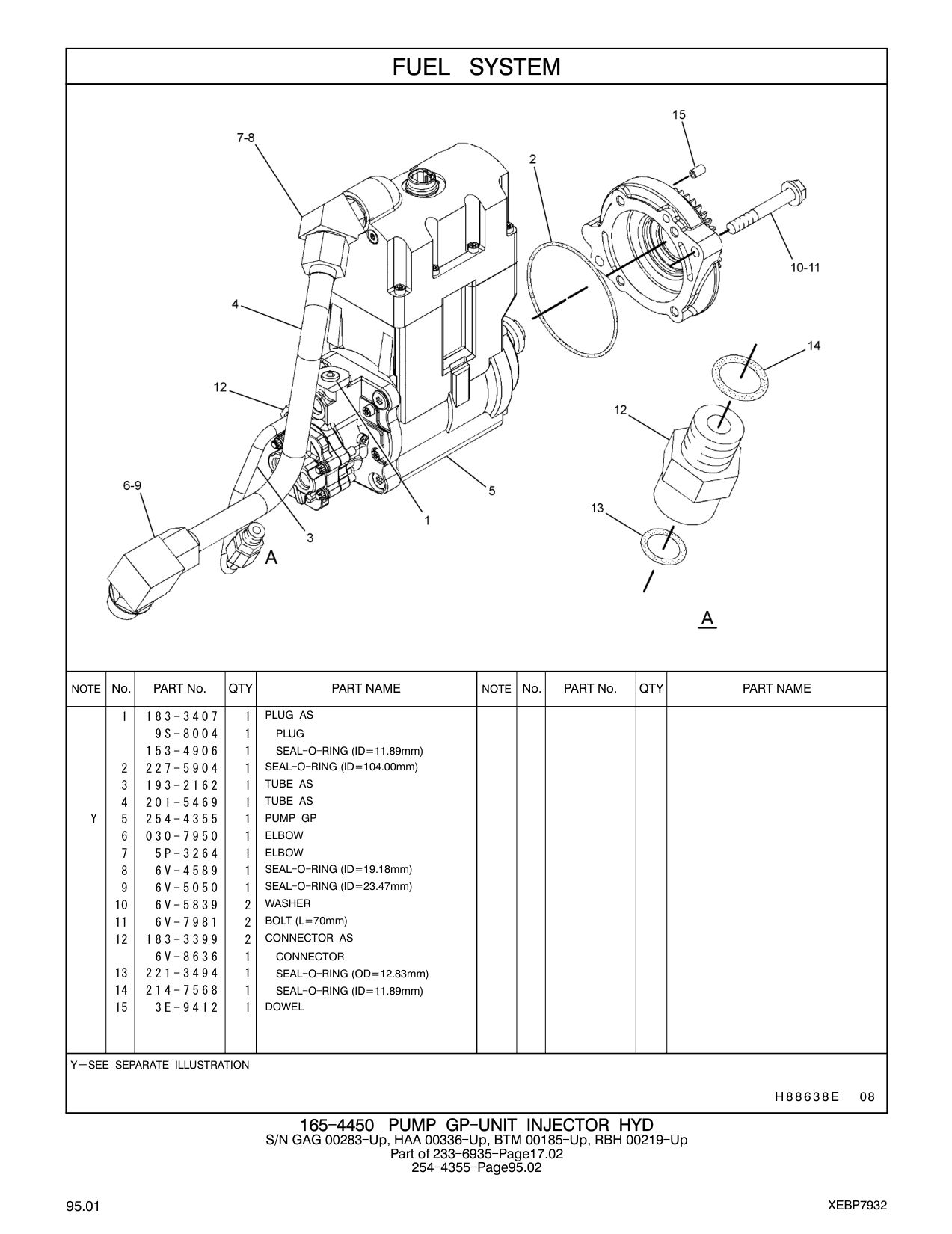 FUEL SYSTEM

15
7-8
2
10-11
4
14
12
12
6-9
5
13
1
3
A
A

| NOTE | No. | PART No. | QTY | PART NAME | NOTE | No. | PART No. | QTY | PART NAME |
|---|---|---|---|---|---|---|---|---|---|
| | 1 | 183-3407 | 1 | PLUG AS | | | | | |
| | | 9S-8004 | 1 | PLUG | | | | | |
| | | 153-4906 | 1 | SEAL-O-RING (ID=11.89mm) | | | | | |
| | 2 | 227-5904 | 1 | SEAL-O-RING (ID=104.00mm) | | | | | |
| | 3 | 193-2162 | 1 | TUBE AS | | | | | |
| | 4 | 201-5469 | 1 | TUBE AS | | | | | |
| Y | 5 | 254-4355 | 1 | PUMP GP | | | | | |
| | 6 | 030-7950 | 1 | ELBOW | | | | | |
| | 7 | 5P-3264 | 1 | ELBOW | | | | | |
| | 8 | 6V-4589 | 1 | SEAL-O-RING (ID=19.18mm) | | | | | |
| | 9 | 6V-5050 | 1 | SEAL-O-RING (ID=23.47mm) | | | | | |
| | 10 | 6V-5839 | 2 | WASHER | | | | | |
| | 11 | 6V-7981 | 2 | BOLT (L=70mm) | | | | | |
| | 12 | 183-3399 | 2 | CONNECTOR AS | | | | | |
| | | 6V-8636 | 1 | CONNECTOR | | | | | |
| | 13 | 221-3494 | 1 | SEAL-O-RING (OD=12.83mm) | | | | | |
| | 14 | 214-7568 | 1 | SEAL-O-RING (ID=11.89mm) | | | | | |
| | 15 | 3E-9412 | 1 | DOWEL | | | | | |

Y—SEE SEPARATE ILLUSTRATION

H88638E 08

165-4450 PUMP GP-UNIT INJECTOR HYD
S/N GAG 00283-Up, HAA 00336-Up, BTM 00185-Up, RBH 00219-Up
Part of 233-6935-Page17.02
254-4355-Page95.02

95.01

XEBP7932